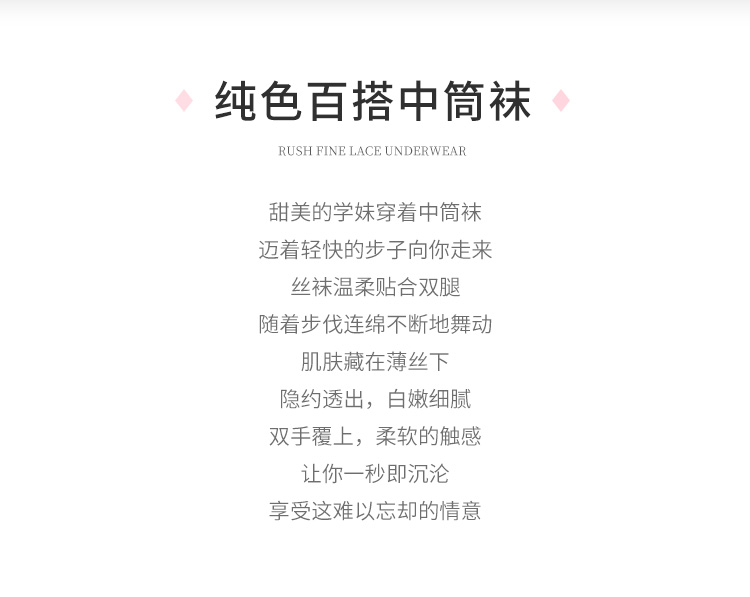 纯色百搭中筒袜

RUSH FINE LACE UNDERWEAR

甜美的学妹穿着中筒袜
迈着轻快的步子向你走来
丝袜温柔贴合双腿
随着步伐连绵不断地舞动
肌肤藏在薄丝下
隐约透出，白嫩细腻
双手覆上，柔软的触感
让你一秒即沉沦
享受这难以忘却的情意